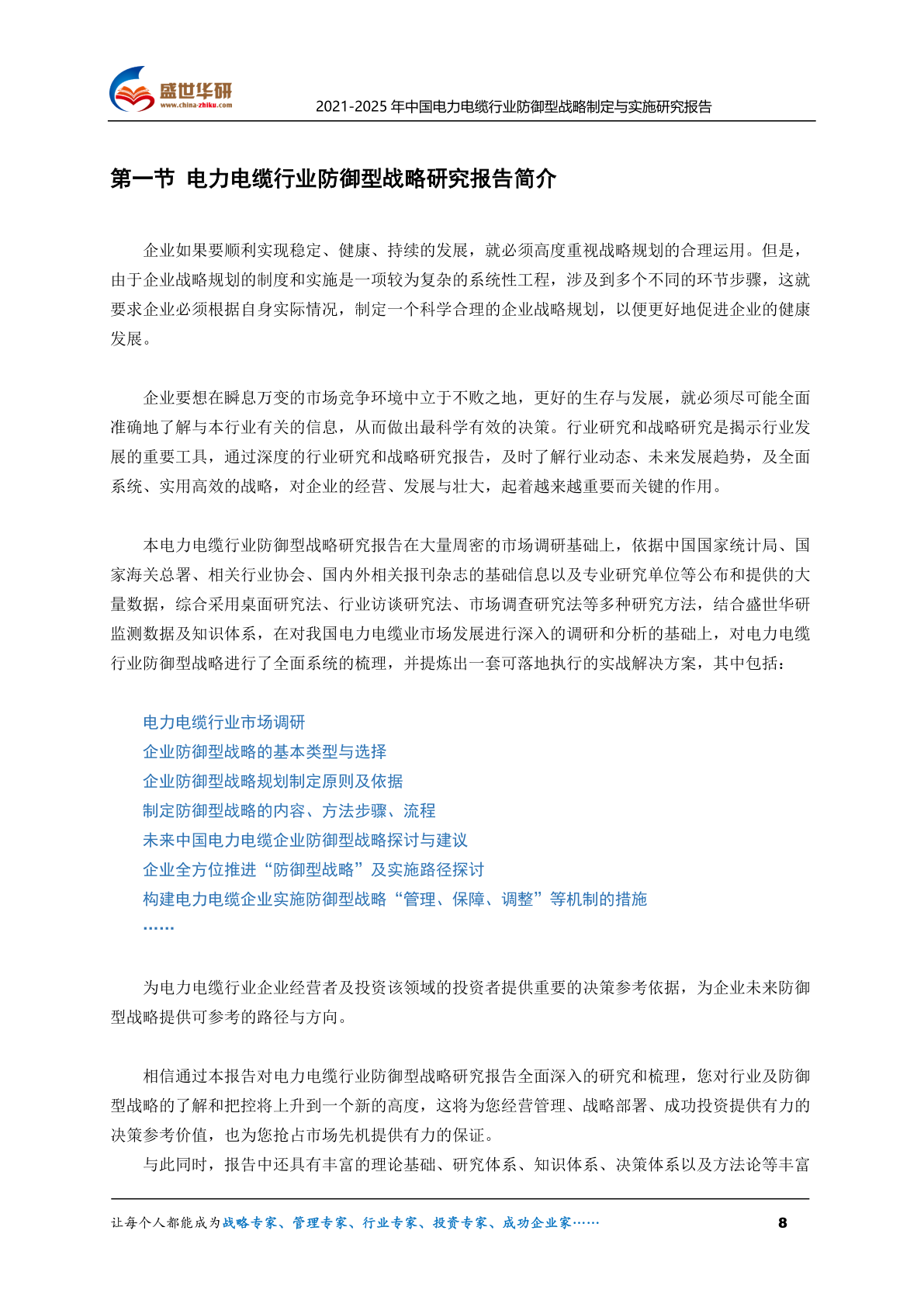 盛世华研
www.china-zhiku.com
2021-2025 年中国电力电缆行业防御型战略制定与实施研究报告

第一节 电力电缆行业防御型战略研究报告简介

企业如果要顺利实现稳定、健康、持续的发展，就必须高度重视战略规划的合理运用。但是，由于企业战略规划的制度和实施是一项较为复杂的系统性工程，涉及到多个不同的环节步骤，这就要求企业必须根据自身实际情况，制定一个科学合理的企业战略规划，以便更好地促进企业的健康发展。

企业要想在瞬息万变的市场竞争环境中立于不败之地，更好的生存与发展，就必须尽可能全面准确地了解与本行业有关的信息，从而做出最科学有效的决策。行业研究和战略研究是揭示行业发展的重要工具，通过深度的行业研究和战略研究报告，及时了解行业动态、未来发展趋势，及全面系统、实用高效的战略，对企业的经营、发展与壮大，起着越来越重要而关键的作用。

本电力电缆行业防御型战略研究报告在大量周密的市场调研基础上，依据中国国家统计局、国家海关总署、相关行业协会、国内外相关报刊杂志的基础信息以及专业研究单位等公布和提供的大量数据，综合采用桌面研究法、行业访谈研究法、市场调查研究法等多种研究方法，结合盛世华研监测数据及知识体系，在对我国电力电缆业市场发展进行深入的调研和分析的基础上，对电力电缆行业防御型战略进行了全面系统的梳理，并提炼出一套可落地执行的实战解决方案，其中包括：

电力电缆行业市场调研
企业防御型战略的基本类型与选择
企业防御型战略规划制定原则及依据
制定防御型战略的内容、方法步骤、流程
未来中国电力电缆企业防御型战略探讨与建议
企业全方位推进“防御型战略”及实施路径探讨
构建电力电缆企业实施防御型战略“管理、保障、调整”等机制的措施
……

为电力电缆行业企业经营者及投资该领域的投资者提供重要的决策参考依据，为企业未来防御型战略提供可参考的路径与方向。

相信通过本报告对电力电缆行业防御型战略研究报告全面深入的研究和梳理，您对行业及防御型战略的了解和把控将上升到一个新的高度，这将为您经营管理、战略部署、成功投资提供有力的决策参考价值，也为您抢占市场先机提供有力的保证。

与此同时，报告中还具有丰富的理论基础、研究体系、知识体系、决策体系以及方法论等丰富

让每个人都能成为战略专家、管理专家、行业专家、投资专家、成功企业家……
8